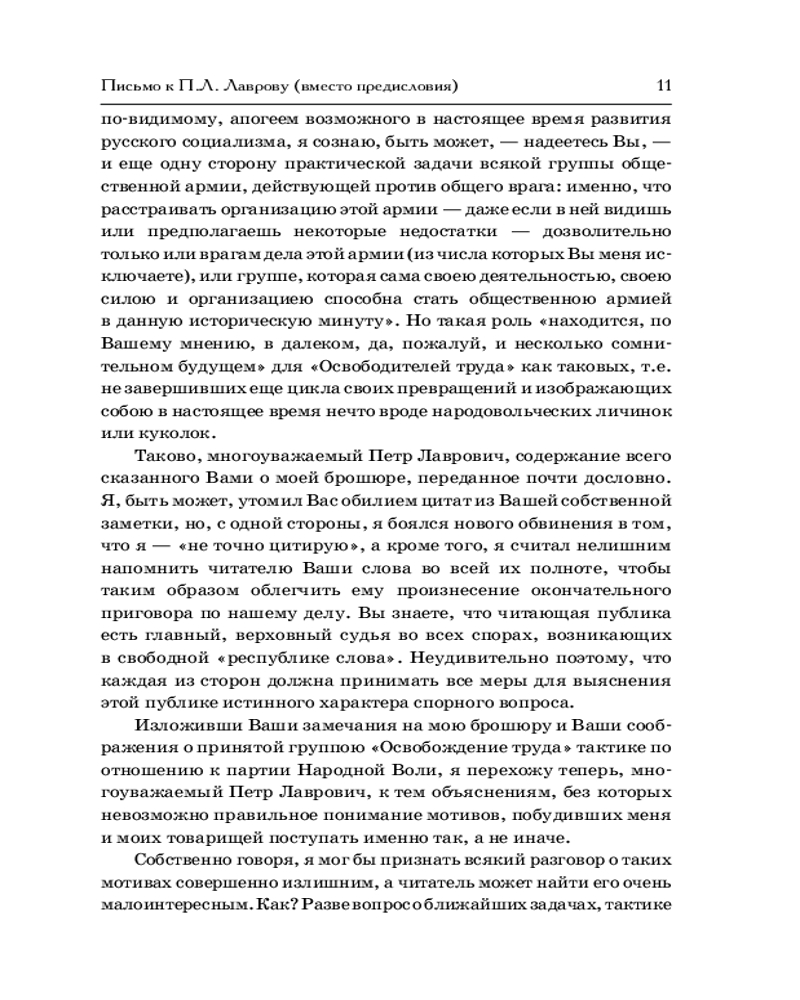 Письмо к П.Л. Лаврову (вместо предисловия) 11

по-видимому, апогеем возможного в настоящее время развития русского социализма, я сознаю, быть может, — надеетесь Вы, — и еще одну сторону практической задачи всякой группы общественной армии, действующей против общего врага: именно, что расстраивать организацию этой армии — даже если в ней видишь или предполагаешь некоторые недостатки — дозволительно только или врагам дела этой армии (из числа которых Вы меня исключаете), или группе, которая сама своею деятельностью, своею силою и организациею способна стать общественною армией в данную историческую минуту». Но такая роль «находится, по Вашему мнению, в далеком, да, пожалуй, и несколько сомнительном будущем» для «Освободителей труда» как таковых, т.е. не завершивших еще цикла своих превращений и изображающих собою в настоящее время нечто вроде народовольческих личинок или куколок.

Таково, многоуважаемый Петр Лаврович, содержание всего сказанного Вами о моей брошюре, переданное почти дословно. Я, быть может, утомил Вас обилием цитат из Вашей собственной заметки, но, с одной стороны, я боялся нового обвинения в том, что я — «не точно цитирую», а кроме того, я считал нелишним напомнить читателю Ваши слова во всей их полноте, чтобы таким образом облегчить ему произнесение окончательного приговора по нашему делу. Вы знаете, что читающая публика есть главный, верховный судья во всех спорах, возникающих в свободной «республике слова». Неудивительно поэтому, что каждая из сторон должна принимать все меры для выяснения этой публике истинного характера спорного вопроса.

Изложивши Ваши замечания на мою брошюру и Ваши соображения о принятой группою «Освобождение труда» тактике по отношению к партии Народной Воли, я перехожу теперь, многоуважаемый Петр Лаврович, к тем объяснениям, без которых невозможно правильное понимание мотивов, побудивших меня и моих товарищей поступать именно так, а не иначе.

Собственно говоря, я мог бы признать всякий разговор о таких мотивах совершенно излишним, а читатель может найти его очень малоинтересным. Как? Разве вопрос о ближайших задачах, тактике